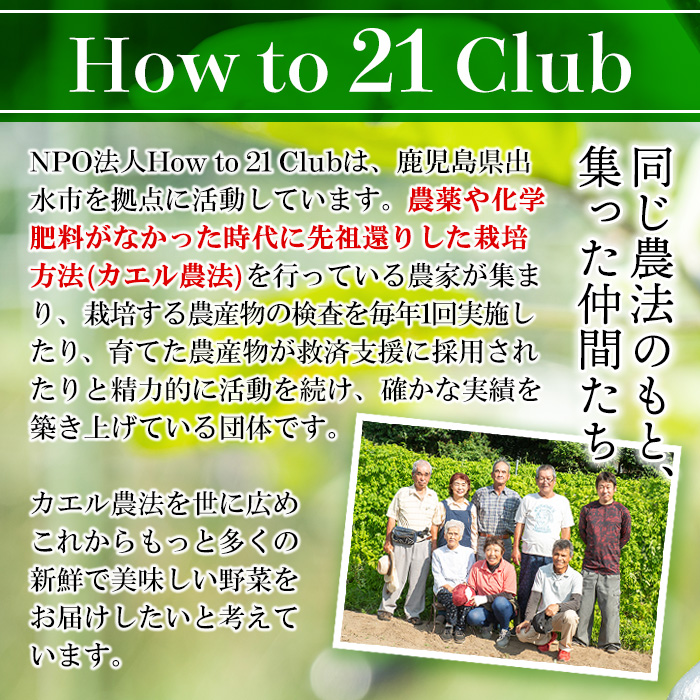 How to 21 Club

同じ農法のもと、集った仲間たち

NPO法人How to 21 Clubは、鹿児島県出水市を拠点に活動しています。農薬や化学肥料がなかった時代に先祖還りした栽培方法(カエル農法)を行っている農家が集まり、栽培する農産物の検査を毎年1回実施したり、育てた農産物が救済支援に採用されたりと精力的に活動を続け、確かな実績を築き上げている団体です。

カエル農法を世に広めこれからもっと多くの新鮮で美味しい野菜をお届けしたいと考えています。